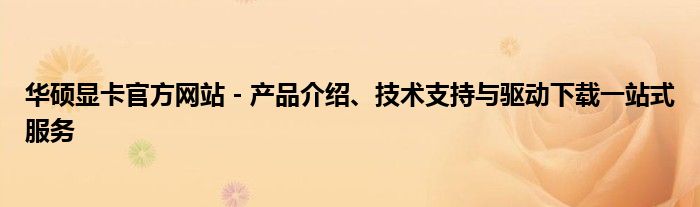 华硕显卡官方网站 - 产品介绍、技术支持与驱动下载一站式服务